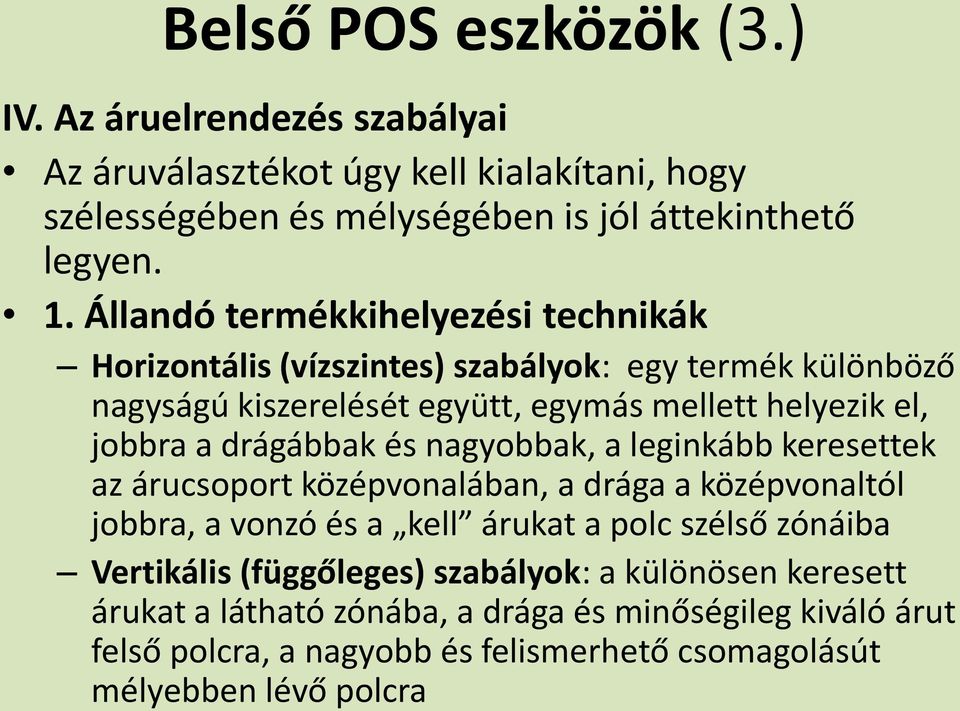 Belső POS eszközök (3.)

IV. Az áruelrendezés szabályai

• Az áruválasztékot úgy kell kialakítani, hogy szélességében és mélységében is jól áttekinthető legyen.

• 1. Állandó termékkihelyezési technikák

– Horizontális (vízszintes) szabályok: egy termék különböző nagyságú kiszerelését együtt, egymás mellett helyezik el, jobbra a drágábbak és nagyobbak, a leginkább keresettek az árucsoport középvonalában, a drága a középvonaltól jobbra, a vonzó és a „kell” árukat a polc szélső zónáiba

– Vertikális (függőleges) szabályok: a különösen keresett árukat a látható zónába, a drága és minőségileg kiváló árut felső polcra, a nagyobb és felismerhető csomagolásút mélyebben lévő polcra